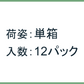 荷姿：単箱
入数：12パック